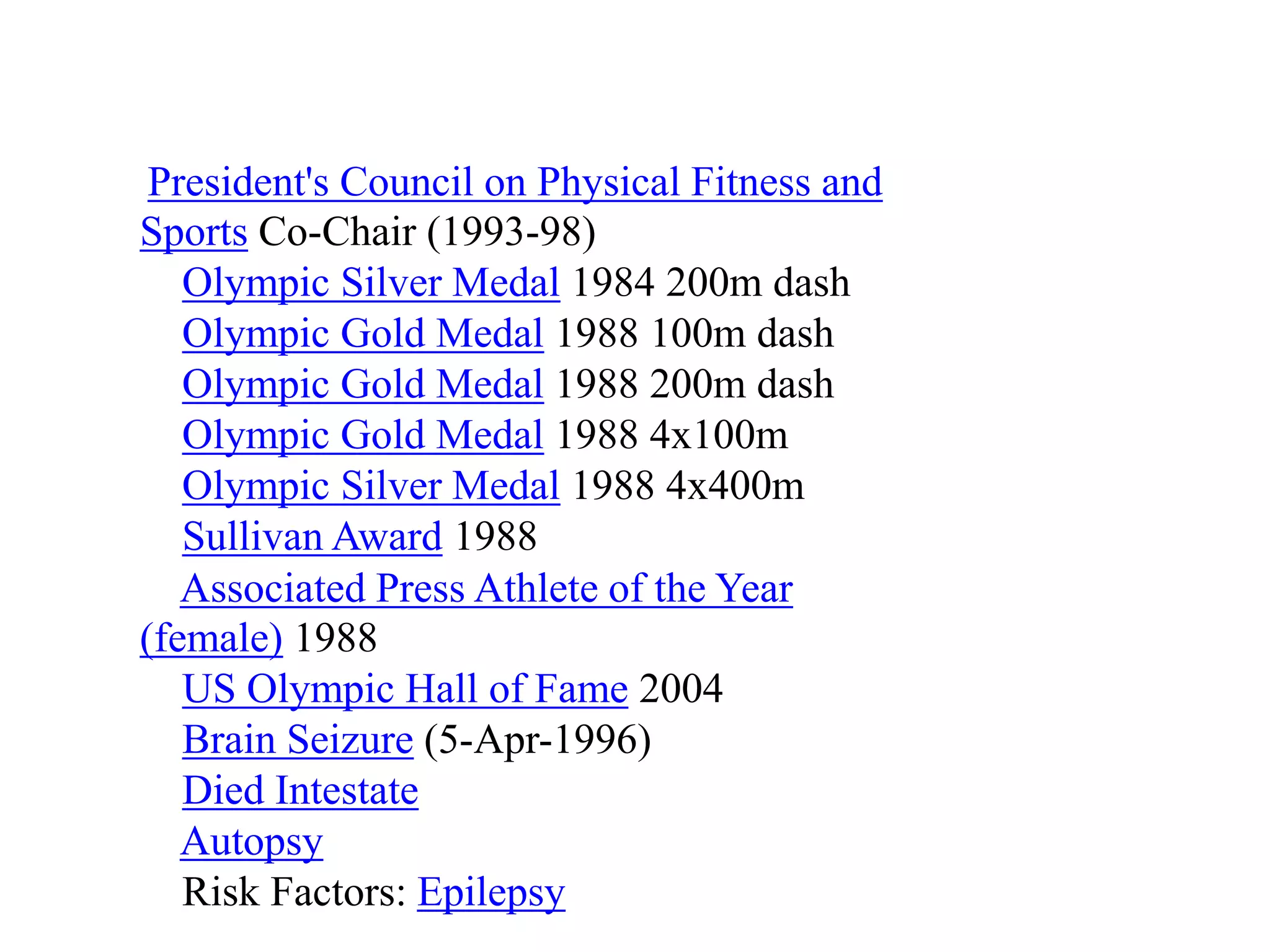 President's Council on Physical Fitness and Sports Co-Chair (1993-98)
Olympic Silver Medal 1984 200m dash
Olympic Gold Medal 1988 100m dash
Olympic Gold Medal 1988 200m dash
Olympic Gold Medal 1988 4x100m
Olympic Silver Medal 1988 4x400m
Sullivan Award 1988
Associated Press Athlete of the Year (female) 1988
US Olympic Hall of Fame 2004
Brain Seizure (5-Apr-1996)
Died Intestate
Autopsy
Risk Factors: Epilepsy